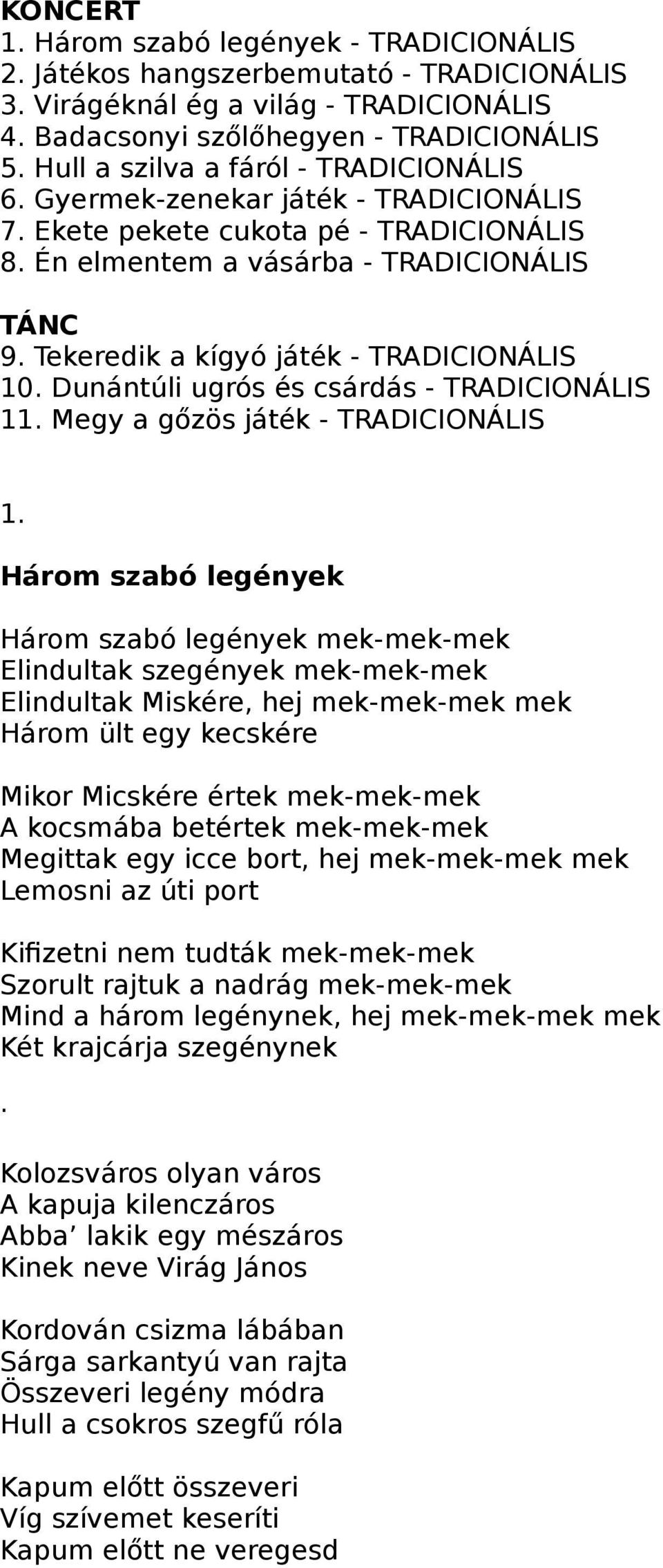 KONCERT
1. Három szabó legények - TRADICIONÁLIS
2. Játékos hangszerbemutató - TRADICIONÁLIS
3. Virágéknál ég a világ - TRADICIONÁLIS
4. Badacsonyi szőlőhegyen - TRADICIONÁLIS
5. Hull a szilva a fáról - TRADICIONÁLIS
6. Gyermek-zenekar játék - TRADICIONÁLIS
7. Ekete pekete cukota pé - TRADICIONÁLIS
8. Én elmentem a vásárba - TRADICIONÁLIS

TÁNC
9. Tekeredik a kígyó játék - TRADICIONÁLIS
10. Dunántúli ugrós és csárdás - TRADICIONÁLIS
11. Megy a gőzös játék - TRADICIONÁLIS

1.

Három szabó legények

Három szabó legények mek-mek-mek
Elindultak szegények mek-mek-mek
Elindultak Miskére, hej mek-mek-mek mek
Három ült egy kecskére

Mikor Micskére értek mek-mek-mek
A kocsmába betértek mek-mek-mek
Megittak egy icce bort, hej mek-mek-mek mek
Lemosni az úti port

Kifizetni nem tudták mek-mek-mek
Szorult rajtuk a nadrág mek-mek-mek
Mind a három legénynek, hej mek-mek-mek mek
Két krajcárja szegénynek

.

Kolozsváros olyan város
A kapuja kilenczáros
Abba’ lakik egy mészáros
Kinek neve Virág János

Kordován csizma lábában
Sárga sarkantyú van rajta
Összeveri legény módra
Hull a csokros szegfű róla

Kapum előtt összeveri
Víg szívemet keseríti
Kapum előtt ne veregesd